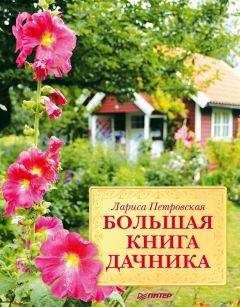 Лариса Петровская
БОЛЬШАЯ КНИГА ДАЧНИКА

ПИТЕР